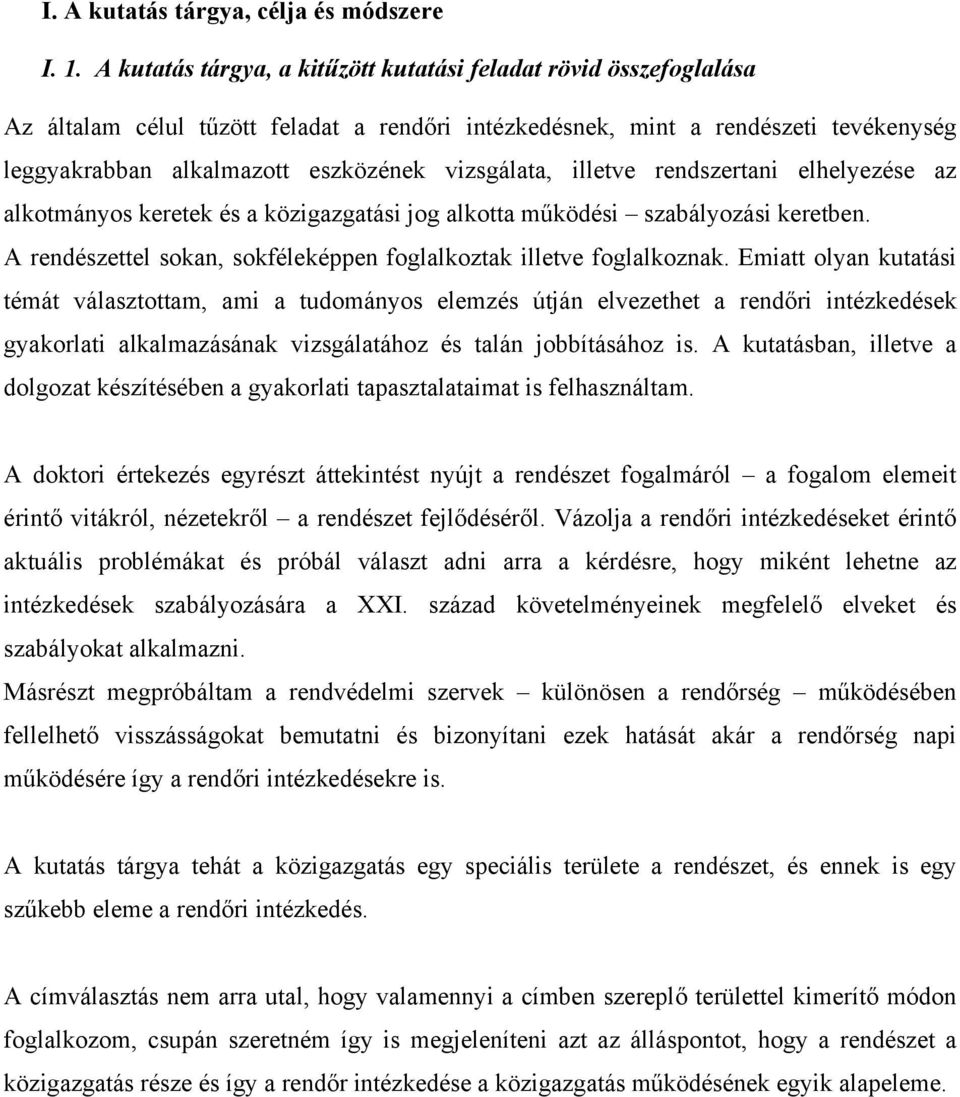 I. A kutatás tárgya, célja és módszere

I. 1. A kutatás tárgya, a kitűzött kutatási feladat rövid összefoglalása

Az általam célul tűzött feladat a rendőri intézkedésnek, mint a rendészeti tevékenység leggyakrabban alkalmazott eszközének vizsgálata, illetve rendszertani elhelyezése az alkotmányos keretek és a közigazgatási jog alkotta működési – szabályozási keretben.
A rendészettel sokan, sokféleképpen foglalkoztak illetve foglalkoznak. Emiatt olyan kutatási témát választottam, ami a tudományos elemzés útján elvezethet a rendőri intézkedések gyakorlati alkalmazásának vizsgálatához és talán jobbításához is. A kutatásban, illetve a dolgozat készítésében a gyakorlati tapasztalataimat is felhasználtam.

A doktori értekezés egyrészt áttekintést nyújt a rendészet fogalmáról – a fogalom elemeit érintő vitákról, nézetekről – a rendészet fejlődéséről. Vázolja a rendőri intézkedéseket érintő aktuális problémákat és próbál választ adni arra a kérdésre, hogy miként lehetne az intézkedések szabályozására a XXI. század követelményeinek megfelelő elveket és szabályokat alkalmazni.
Másrészt megpróbáltam a rendvédelmi szervek – különösen a rendőrség – működésében fellelhető visszásságokat bemutatni és bizonyítani ezek hatását akár a rendőrség napi működésére így a rendőri intézkedésekre is.

A kutatás tárgya tehát a közigazgatás egy speciális területe a rendészet, és ennek is egy szűkebb eleme a rendőri intézkedés.

A címválasztás nem arra utal, hogy valamennyi a címben szereplő területtel kimerítő módon foglalkozom, csupán szeretném így is megjeleníteni azt az álláspontot, hogy a rendészet a közigazgatás része és így a rendőr intézkedése a közigazgatás működésének egyik alapeleme.